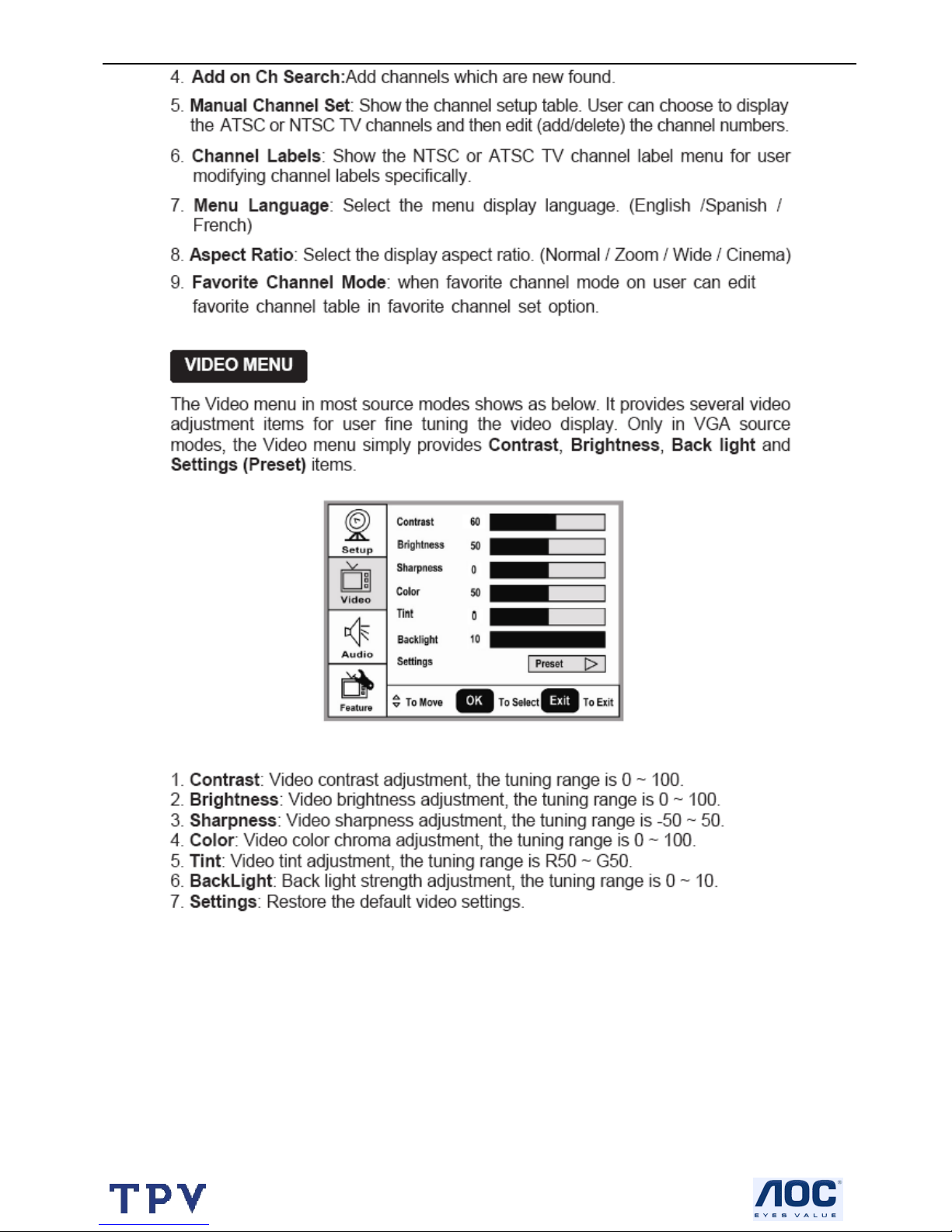 4. Add on Ch Search:Add channels which are new found.

5. Manual Channel Set: Show the channel setup table. User can choose to display the ATSC or NTSC TV channels and then edit (add/delete) the channel numbers.

6. Channel Labels: Show the NTSC or ATSC TV channel label menu for user modifying channel labels specifically.

7. Menu Language: Select the menu display language. (English /Spanish / French)

8. Aspect Ratio: Select the display aspect ratio. (Normal / Zoom / Wide / Cinema)

9. Favorite Channel Mode: when favorite channel mode on user can edit favorite channel table in favorite channel set option.

VIDEO MENU

The Video menu in most source modes shows as below. It provides several video adjustment items for user fine tuning the video display. Only in VGA source modes, the Video menu simply provides Contrast, Brightness, Back light and Settings (Preset) items.

Setup
Video
Audio
Feature
Contrast 60
Brightness 50
Sharpness 0
Color 50
Tint 0
Backlight 10
Settings Preset
To Move OK To Select Exit To Exit

1. Contrast: Video contrast adjustment, the tuning range is 0 ~ 100.
2. Brightness: Video brightness adjustment, the tuning range is 0 ~ 100.
3. Sharpness: Video sharpness adjustment, the tuning range is -50 ~ 50.
4. Color: Video color chroma adjustment, the tuning range is 0 ~ 100.
5. Tint: Video tint adjustment, the tuning range is R50 ~ G50.
6. BackLight: Back light strength adjustment, the tuning range is 0 ~ 10.
7. Settings: Restore the default video settings.

TPV
AOC EYES VALUE